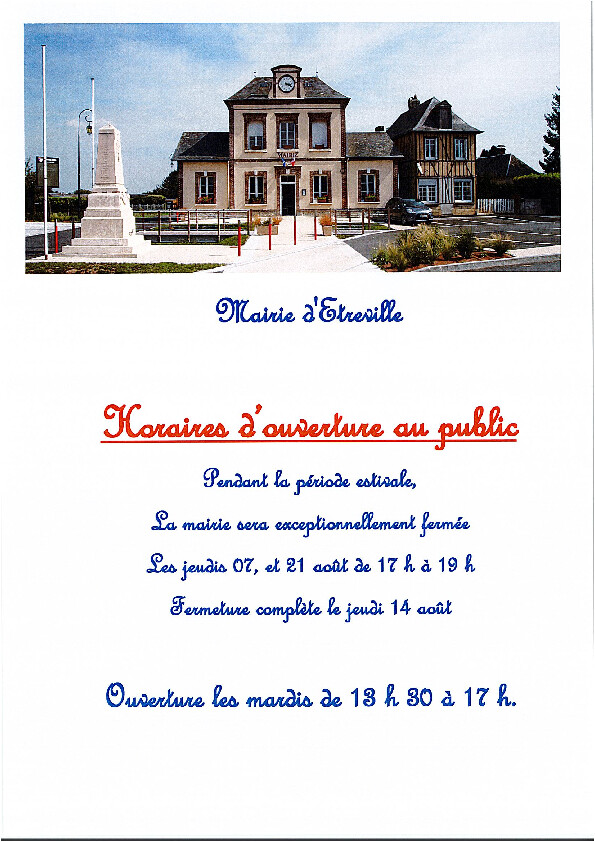 MAIRIE

Mairie d'Etreville

Horaires d'ouverture au public

Pendant la période estivale,

La mairie sera exceptionnellement fermée

Les jeudis 07, et 21 août de 17 h à 19 h

Fermeture complète le jeudi 14 août

Ouverture les mardis de 13 h 30 à 17 h.